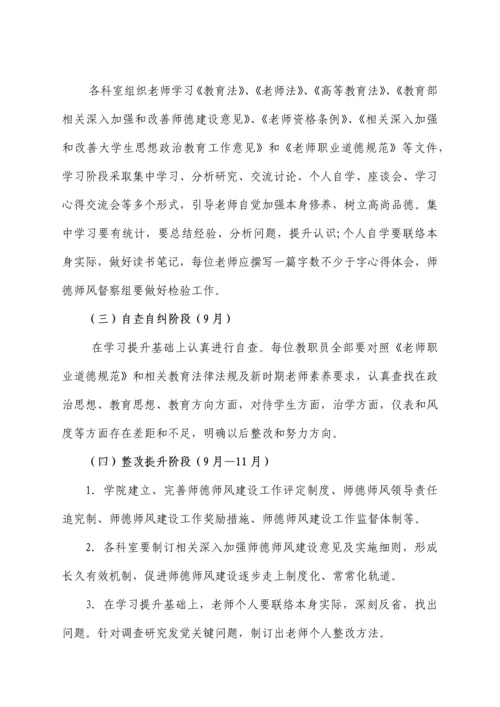 各科室组织老师学习《教育法》、《老师法》、《高等教育法》、《教育部相关深入加强和改善师德建设意见》、《老师资格条例》、《相关深入加强和改善大学生思想政治教育工作意见》和《老师职业道德规范》等文件，学习阶段采取集中学习、分析研究、交流讨论、个人自学、座谈会、学习心得交流会等多个形式，引导老师自觉加强本身修养，树立高尚品德。集中学习要有统计，要总结经验、分析问题，提升认识;个人自学要联络本身实际，做好读书笔记，每位老师应撰写一篇字数不少于字心得体会，师德师风督察组要做好检验工作。

（三）自查自纠阶段（9月）

在学习提升基础上认真进行自查。每位教职员全部要对照《老师职业道德规范》和相关教育法律法规及新时期老师素养要求，认真查找在政治思想、教育思想、教育方向方面，对待学生方面，治学方面，仪表和风度等方面存在差距和不足，明确以后整改和努力方向。

（四）整改提升阶段（9月—11月）

1. 学院建立、完善师德师风建设工作评定制度、师德师风领导责任追究制、师德师风建设工作奖励措施、师德师风建设工作监督体制等。

2. 各科室要制订相关深入加强师德师风建设意见及实施细则，形成长久有效机制，促进师德师风建设逐步走上制度化、常常化轨道。

3. 在学习提升基础上，老师个人要联络本身实际，深刻反省，找出问题。针对调查研究发觉关键问题，制订出老师个人整改方法。